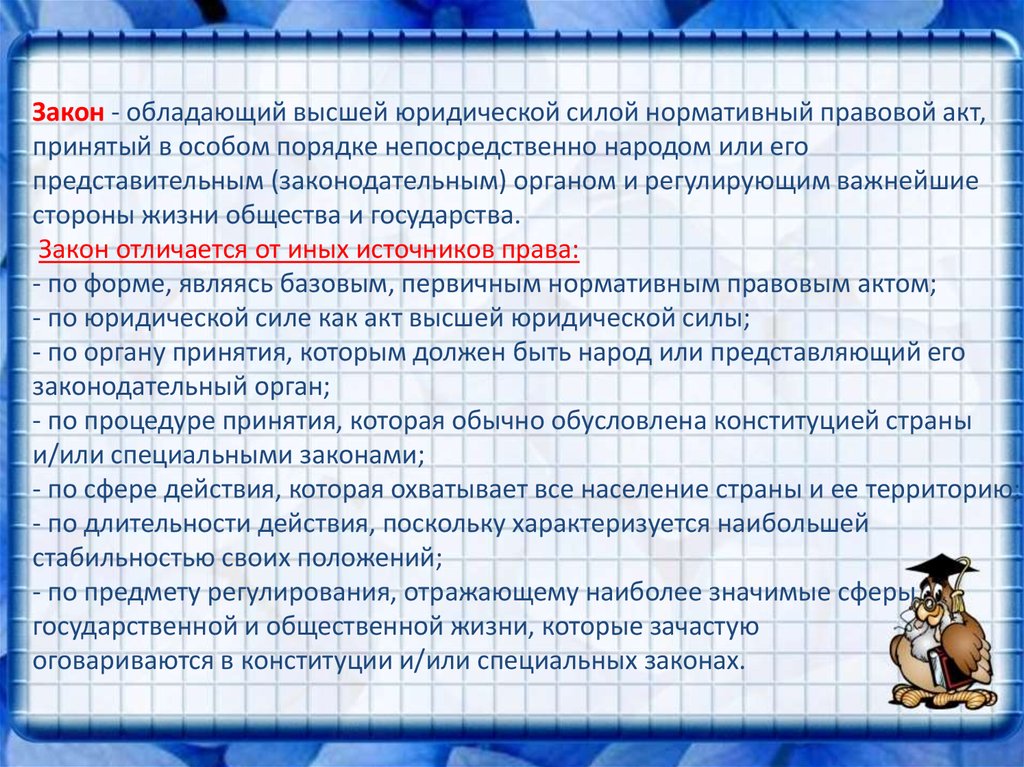 Закон - обладающий высшей юридической силой нормативный правовой акт, принятый в особом порядке непосредственно народом или его представительным (законодательным) органом и регулирующим важнейшие стороны жизни общества и государства.

Закон отличается от иных источников права:
- по форме, являясь базовым, первичным нормативным правовым актом;
- по юридической силе как акт высшей юридической силы;
- по органу принятия, которым должен быть народ или представляющий его законодательный орган;
- по процедуре принятия, которая обычно обусловлена конституцией страны и/или специальными законами;
- по сфере действия, которая охватывает все население страны и ее территорию;
- по длительности действия, поскольку характеризуется наибольшей стабильностью своих положений;
- по предмету регулирования, отражающему наиболее значимые сферы государственной и общественной жизни, которые зачастую оговариваются в конституции и/или специальных законах.